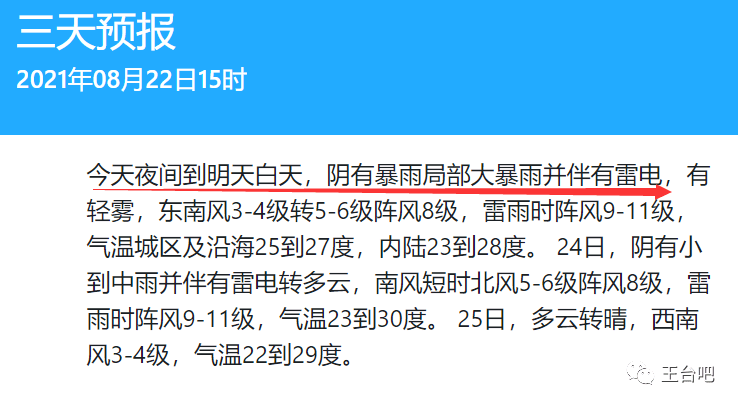 三天预报
2021年08月22日15时

今天夜间到明天白天，阴有暴雨局部大暴雨并伴有雷电，有轻雾，东南风3-4级转5-6级阵风8级，雷雨时阵风9-11级，气温城区及沿海25到27度，内陆23到28度。 24日，阴有小到中雨并伴有雷电转多云，南风短时北风5-6级阵风8级，雷雨时阵风9-11级，气温23到30度。 25日，多云转晴，西南风3-4级，气温22到29度。

王台吧